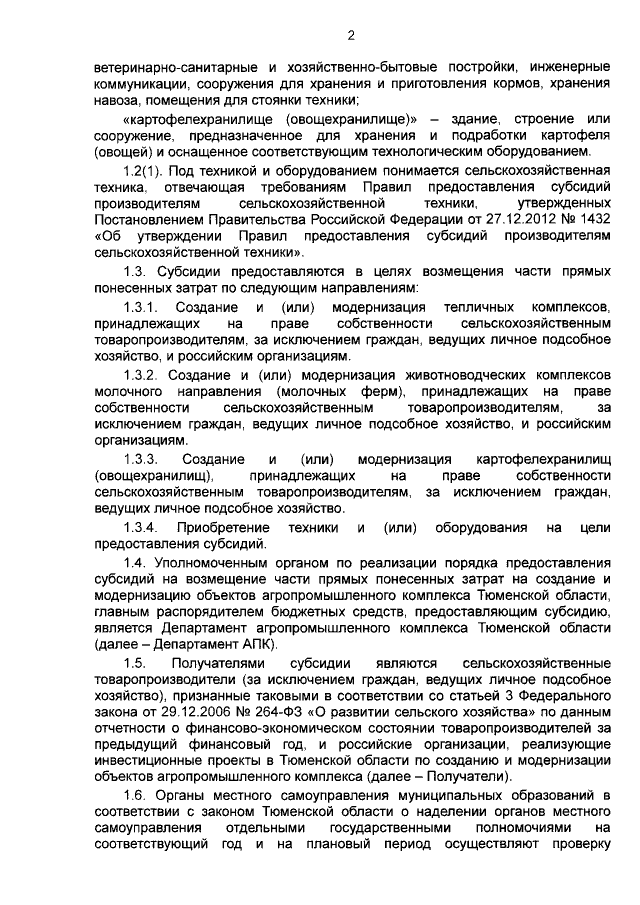 2

ветеринарно-санитарные и хозяйственно-бытовые постройки, инженерные коммуникации, сооружения для хранения и приготовления кормов, хранения навоза, помещения для стоянки техники;

«картофелехранилище (овощехранилище)» – здание, строение или сооружение, предназначенное для хранения и подработки картофеля (овощей) и оснащенное соответствующим технологическим оборудованием.

1.2(1). Под техникой и оборудованием понимается сельскохозяйственная техника, отвечающая требованиям Правил предоставления субсидий производителям сельскохозяйственной техники, утвержденных Постановлением Правительства Российской Федерации от 27.12.2012 № 1432 «Об утверждении Правил предоставления субсидий производителям сельскохозяйственной техники».

1.3. Субсидии предоставляются в целях возмещения части прямых понесенных затрат по следующим направлениям:

1.3.1. Создание и (или) модернизация тепличных комплексов, принадлежащих на праве собственности сельскохозяйственным товаропроизводителям, за исключением граждан, ведущих личное подсобное хозяйство, и российским организациям.

1.3.2. Создание и (или) модернизация животноводческих комплексов молочного направления (молочных ферм), принадлежащих на праве собственности сельскохозяйственным товаропроизводителям, за исключением граждан, ведущих личное подсобное хозяйство, и российским организациям.

1.3.3. Создание и (или) модернизация картофелехранилищ (овощехранилищ), принадлежащих на праве собственности сельскохозяйственным товаропроизводителям, за исключением граждан, ведущих личное подсобное хозяйство.

1.3.4. Приобретение техники и (или) оборудования на цели предоставления субсидий.

1.4. Уполномоченным органом по реализации порядка предоставления субсидий на возмещение части прямых понесенных затрат на создание и модернизацию объектов агропромышленного комплекса Тюменской области, главным распорядителем бюджетных средств, предоставляющим субсидию, является Департамент агропромышленного комплекса Тюменской области (далее – Департамент АПК).

1.5. Получателями субсидии являются сельскохозяйственные товаропроизводители (за исключением граждан, ведущих личное подсобное хозяйство), признанные таковыми в соответствии со статьей 3 Федерального закона от 29.12.2006 № 264-ФЗ «О развитии сельского хозяйства» по данным отчетности о финансово-экономическом состоянии товаропроизводителей за предыдущий финансовый год, и российские организации, реализующие инвестиционные проекты в Тюменской области по созданию и модернизации объектов агропромышленного комплекса (далее – Получатели).

1.6. Органы местного самоуправления муниципальных образований в соответствии с законом Тюменской области о наделении органов местного самоуправления отдельными государственными полномочиями на соответствующий год и на плановый период осуществляют проверку